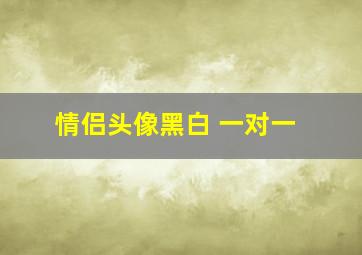 情侣头像黑白 一对一